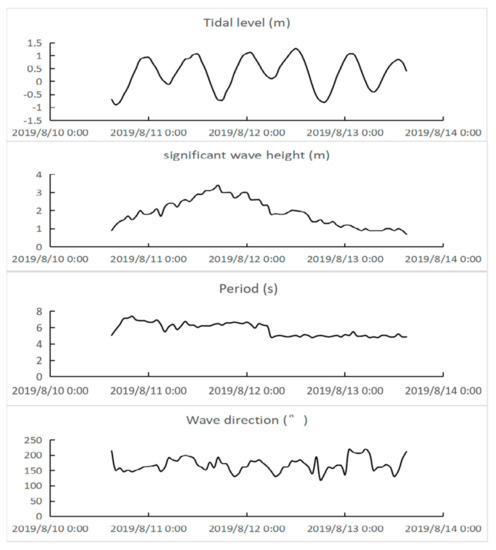 Tidal level (m)

1.5
1
0.5
0
-0.5
-1
-1.5

2019/8/10 0:00 2019/8/11 0:00 2019/8/12 0:00 2019/8/13 0:00 2019/8/14 0:00

significant wave height (m)

4
3
2
1
0

2019/8/10 0:00 2019/8/11 0:00 2019/8/12 0:00 2019/8/13 0:00 2019/8/14 0:00

Period (s)

8
6
4
2
0

2019/8/10 0:00 2019/8/11 0:00 2019/8/12 0:00 2019/8/13 0:00 2019/8/14 0:00

Wave direction (° )

250
200
150
100
50
0

2019/8/10 0:00 2019/8/11 0:00 2019/8/12 0:00 2019/8/13 0:00 2019/8/14 0:00